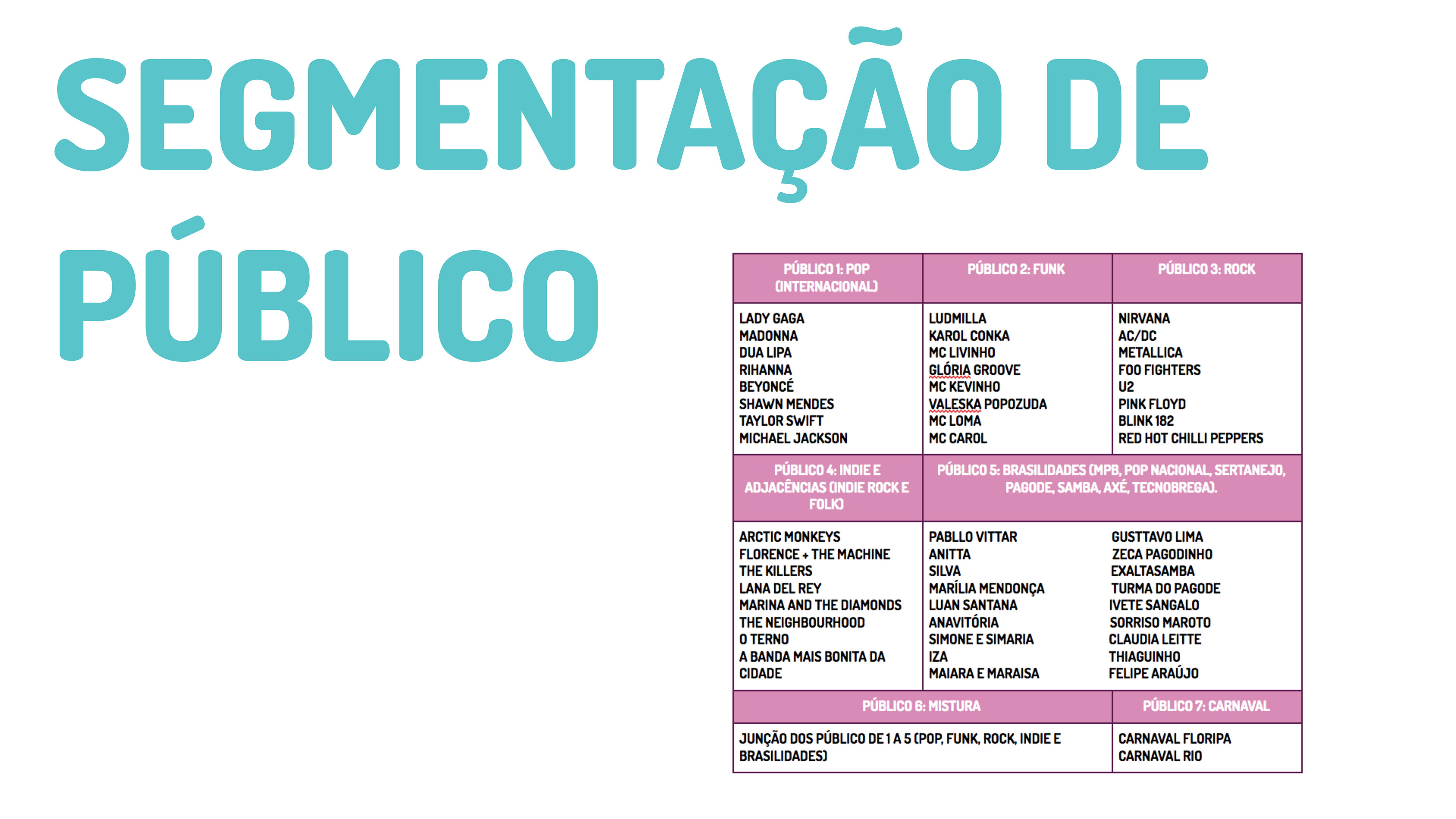 SEGMENTAÇÃO DE PÚBLICO

| PÚBLICO 1: POP (INTERNACIONAL) | PÚBLICO 2: FUNK | PÚBLICO 3: ROCK |
|---|---|---|
| LADY GAGA MADONNA DUA LIPA RIHANNA BEYONCÉ SHAWN MENDES TAYLOR SWIFT MICHAEL JACKSON | LUDMILLA KAROL CONKA MC LIVINHO GLÓRIA GROOVE MC KEVINHO VALESKA POPOZUDA MC LOMA MC CAROL | NIRVANA AC/DC METALLICA FOO FIGHTERS U2 PINK FLOYD BLINK 182 RED HOT CHILLI PEPPERS |
| PÚBLICO 4: INDIE E ADJACÊNCIAS (INDIE ROCK E FOLK) | PÚBLICO 5: BRASILIDADES (MPB, POP NACIONAL, SERTANEJO, PAGODE, SAMBA, AXÉ, TECNOBREGA). | |
| ARCTIC MONKEYS FLORENCE + THE MACHINE THE KILLERS LANA DEL REY MARINA AND THE DIAMONDS THE NEIGHBOURHOOD O TERNO A BANDA MAIS BONITA DA CIDADE | PABLLO VITTAR ANITTA SILVA MARÍLIA MENDONÇA LUAN SANTANA ANAVITÓRIA SIMONE E SIMARIA IZA MAIARA E MARAISA | GUSTTAVO LIMA ZECA PAGODINHO EXALTASAMBA TURMA DO PAGODE IVETE SANGALO SORRISO MAROTO CLAUDIA LEITTE THIAGUINHO FELIPE ARAÚJO |
| PÚBLICO 6: MISTURA | | PÚBLICO 7: CARNAVAL |
| JUNÇÃO DOS PÚBLICO DE 1 A 5 (POP, FUNK, ROCK, INDIE E BRASILIDADES) | | CARNAVAL FLORIPA CARNAVAL RIO |